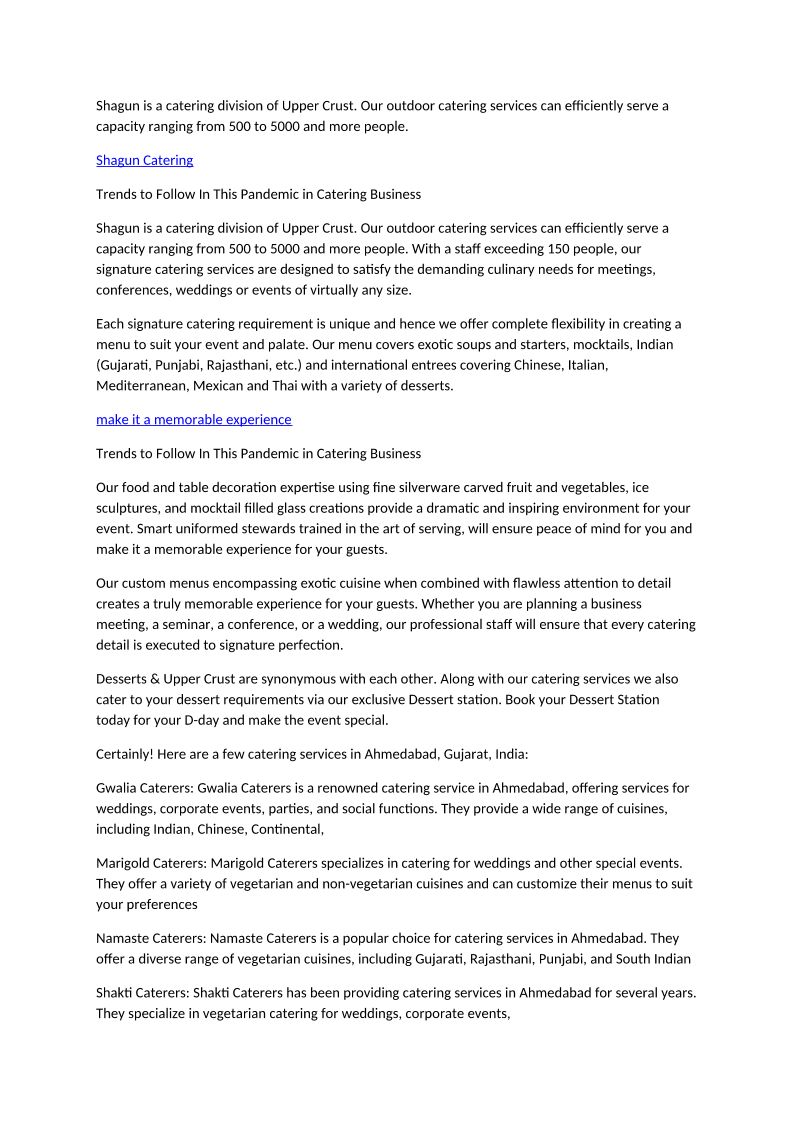 Shagun is a catering division of Upper Crust. Our outdoor catering services can efficiently serve a capacity ranging from 500 to 5000 and more people.

Shagun Catering

Trends to Follow In This Pandemic in Catering Business

Shagun is a catering division of Upper Crust. Our outdoor catering services can efficiently serve a capacity ranging from 500 to 5000 and more people. With a staff exceeding 150 people, our signature catering services are designed to satisfy the demanding culinary needs for meetings, conferences, weddings or events of virtually any size.

Each signature catering requirement is unique and hence we offer complete flexibility in creating a menu to suit your event and palate. Our menu covers exotic soups and starters, mocktails, Indian (Gujarati, Punjabi, Rajasthani, etc.) and international entrees covering Chinese, Italian, Mediterranean, Mexican and Thai with a variety of desserts.

make it a memorable experience

Trends to Follow In This Pandemic in Catering Business

Our food and table decoration expertise using fine silverware carved fruit and vegetables, ice sculptures, and mocktail filled glass creations provide a dramatic and inspiring environment for your event. Smart uniformed stewards trained in the art of serving, will ensure peace of mind for you and make it a memorable experience for your guests.

Our custom menus encompassing exotic cuisine when combined with flawless attention to detail creates a truly memorable experience for your guests. Whether you are planning a business meeting, a seminar, a conference, or a wedding, our professional staff will ensure that every catering detail is executed to signature perfection.

Desserts & Upper Crust are synonymous with each other. Along with our catering services we also cater to your dessert requirements via our exclusive Dessert station. Book your Dessert Station today for your D-day and make the event special.

Certainly! Here are a few catering services in Ahmedabad, Gujarat, India:

Gwalia Caterers: Gwalia Caterers is a renowned catering service in Ahmedabad, offering services for weddings, corporate events, parties, and social functions. They provide a wide range of cuisines, including Indian, Chinese, Continental,

Marigold Caterers: Marigold Caterers specializes in catering for weddings and other special events. They offer a variety of vegetarian and non-vegetarian cuisines and can customize their menus to suit your preferences

Namaste Caterers: Namaste Caterers is a popular choice for catering services in Ahmedabad. They offer a diverse range of vegetarian cuisines, including Gujarati, Rajasthani, Punjabi, and South Indian

Shakti Caterers: Shakti Caterers has been providing catering services in Ahmedabad for several years. They specialize in vegetarian catering for weddings, corporate events,